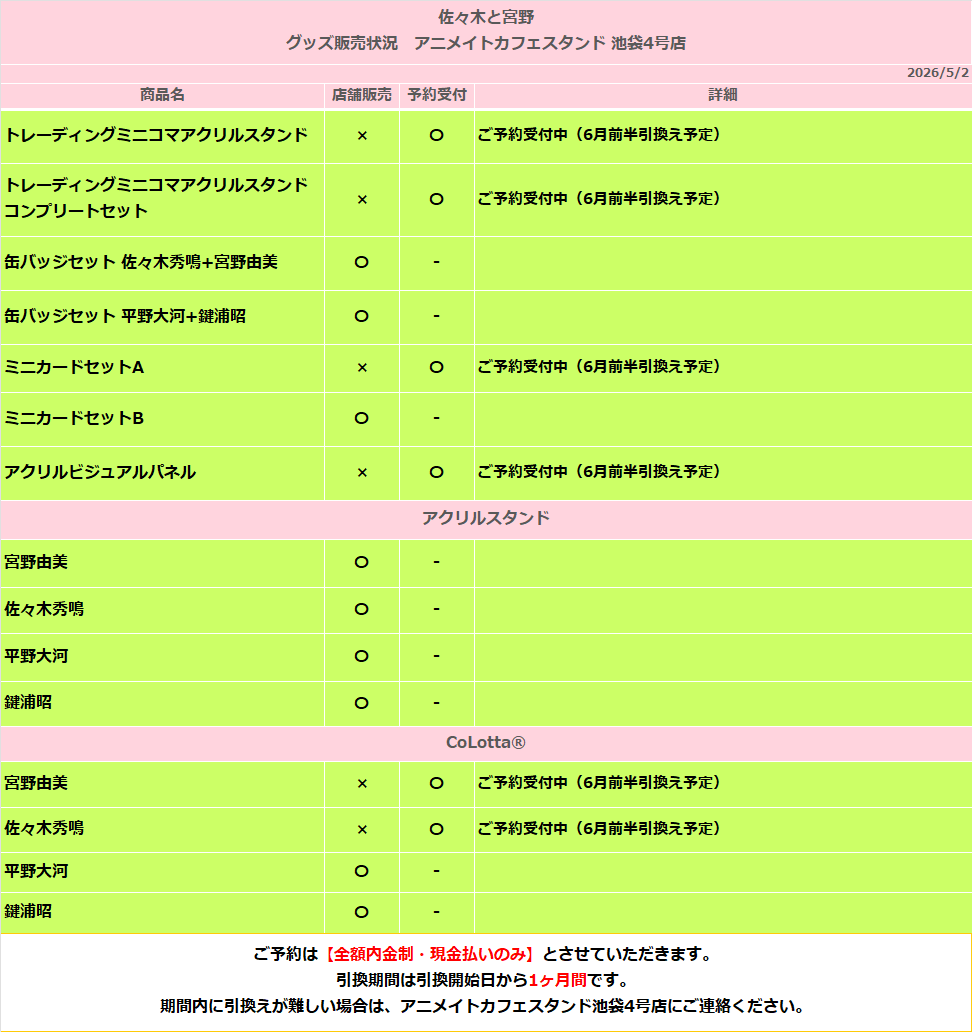 佐々木と宮野
グッズ販売状況　アニメイトカフェスタンド 池袋4号店

2026/5/2

| 商品名 | 店舗販売 | 予約受付 | 詳細 |
|---|---|---|---|
| トレーディングミニコマアクリルスタンド | × | ○ | ご予約受付中（6月前半引換え予定） |
| トレーディングミニコマアクリルスタンド コンプリートセット | × | ○ | ご予約受付中（6月前半引換え予定） |
| 缶バッジセット 佐々木秀鳴+宮野由美 | ○ | - | |
| 缶バッジセット 平野大河+鍵浦昭 | ○ | - | |
| ミニカードセットA | × | ○ | ご予約受付中（6月前半引換え予定） |
| ミニカードセットB | ○ | - | |
| アクリルビジュアルパネル | × | ○ | ご予約受付中（6月前半引換え予定） |
| アクリルスタンド | | | |
| 宮野由美 | ○ | - | |
| 佐々木秀鳴 | ○ | - | |
| 平野大河 | ○ | - | |
| 鍵浦昭 | ○ | - | |
| CoLotta® | | | |
| 宮野由美 | × | ○ | ご予約受付中（6月前半引換え予定） |
| 佐々木秀鳴 | × | ○ | ご予約受付中（6月前半引換え予定） |
| 平野大河 | ○ | - | |
| 鍵浦昭 | ○ | - | |

ご予約は【全額内金制・現金払いのみ】とさせていただきます。
引換期間は引換開始日から1ヶ月間です。
期間内に引換えが難しい場合は、アニメイトカフェスタンド池袋4号店にご連絡ください。